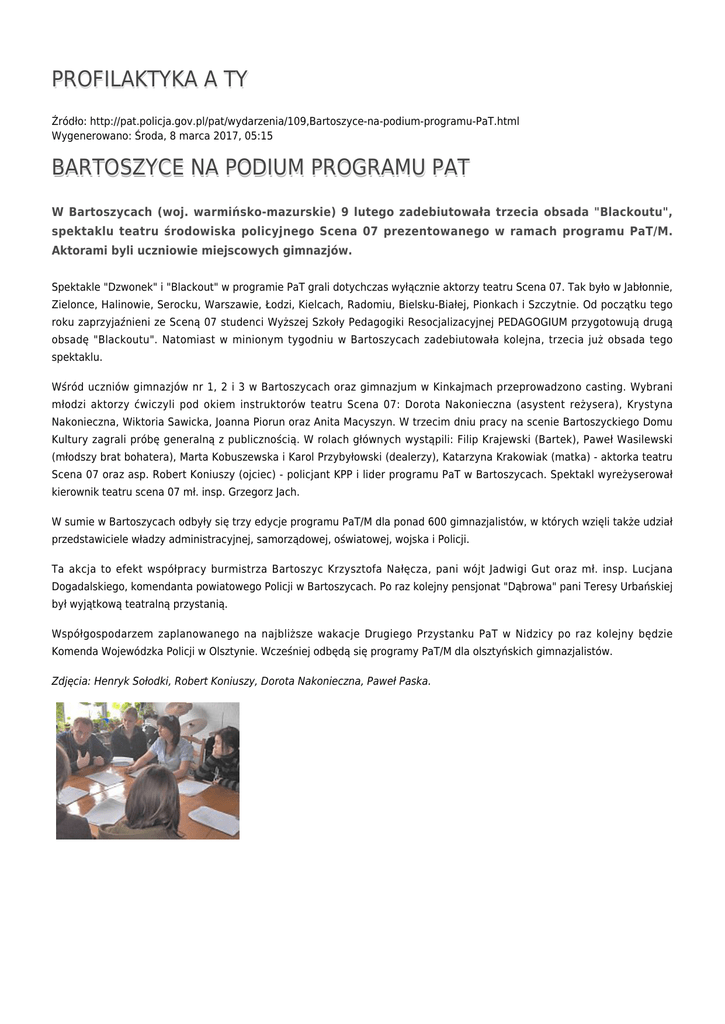 PROFILAKTYKA A TY

Źródło: http://pat.policja.gov.pl/pat/wydarzenia/109,Bartoszyce-na-podium-programu-PaT.html
Wygenerowano: Środa, 8 marca 2017, 05:15

BARTOSZYCE NA PODIUM PROGRAMU PAT

W Bartoszycach (woj. warmińsko-mazurskie) 9 lutego zadebiutowała trzecia obsada "Blackoutu", spektaklu teatru środowiska policyjnego Scena 07 prezentowanego w ramach programu PaT/M. Aktorami byli uczniowie miejscowych gimnazjów.

Spektakle "Dzwonek" i "Blackout" w programie PaT grali dotychczas wyłącznie aktorzy teatru Scena 07. Tak było w Jabłonnie, Zielonce, Halinowie, Serocku, Warszawie, Łodzi, Kielcach, Radomiu, Bielsku-Białej, Pionkach i Szczytnie. Od początku tego roku zaprzyjaźnieni ze Sceną 07 studenci Wyższej Szkoły Pedagogiki Resocjalizacyjnej PEDAGOGIUM przygotowują drugą obsadę "Blackoutu". Natomiast w minionym tygodniu w Bartoszycach zadebiutowała kolejna, trzecia już obsada tego spektaklu.

Wśród uczniów gimnazjów nr 1, 2 i 3 w Bartoszycach oraz gimnazjum w Kinkajmach przeprowadzono casting. Wybrani młodzi aktorzy ćwiczyli pod okiem instruktorów teatru Scena 07: Dorota Nakonieczna (asystent reżysera), Krystyna Nakonieczna, Wiktoria Sawicka, Joanna Piorun oraz Anita Macyszyn. W trzecim dniu pracy na scenie Bartoszyckiego Domu Kultury zagrali próbę generalną z publicznością. W rolach głównych wystąpili: Filip Krajewski (Bartek), Paweł Wasilewski (młodszy brat bohatera), Marta Kobuszewska i Karol Przybyłowski (dealerzy), Katarzyna Krakowiak (matka) - aktorka teatru Scena 07 oraz asp. Robert Koniuszy (ojciec) - policjant KPP i lider programu PaT w Bartoszycach. Spektakl wyreżyserował kierownik teatru scena 07 mł. insp. Grzegorz Jach.

W sumie w Bartoszycach odbyły się trzy edycje programu PaT/M dla ponad 600 gimnazjalistów, w których wzięli także udział przedstawiciele władzy administracyjnej, samorządowej, oświatowej, wojska i Policji.

Ta akcja to efekt współpracy burmistrza Bartoszyc Krzysztofa Nałęcza, pani wójt Jadwigi Gut oraz mł. insp. Lucjana Dogadalskiego, komendanta powiatowego Policji w Bartoszycach. Po raz kolejny pensjonat "Dąbrowa" pani Teresy Urbańskiej był wyjątkową teatralną przystanią.

Współgospodarzem zaplanowanego na najbliższe wakacje Drugiego Przystanku PaT w Nidzicy po raz kolejny będzie Komenda Wojewódzka Policji w Olsztynie. Wcześniej odbędą się programy PaT/M dla olsztyńskich gimnazjalistów.

Zdjęcia: Henryk Sołodki, Robert Koniuszy, Dorota Nakonieczna, Paweł Paska.